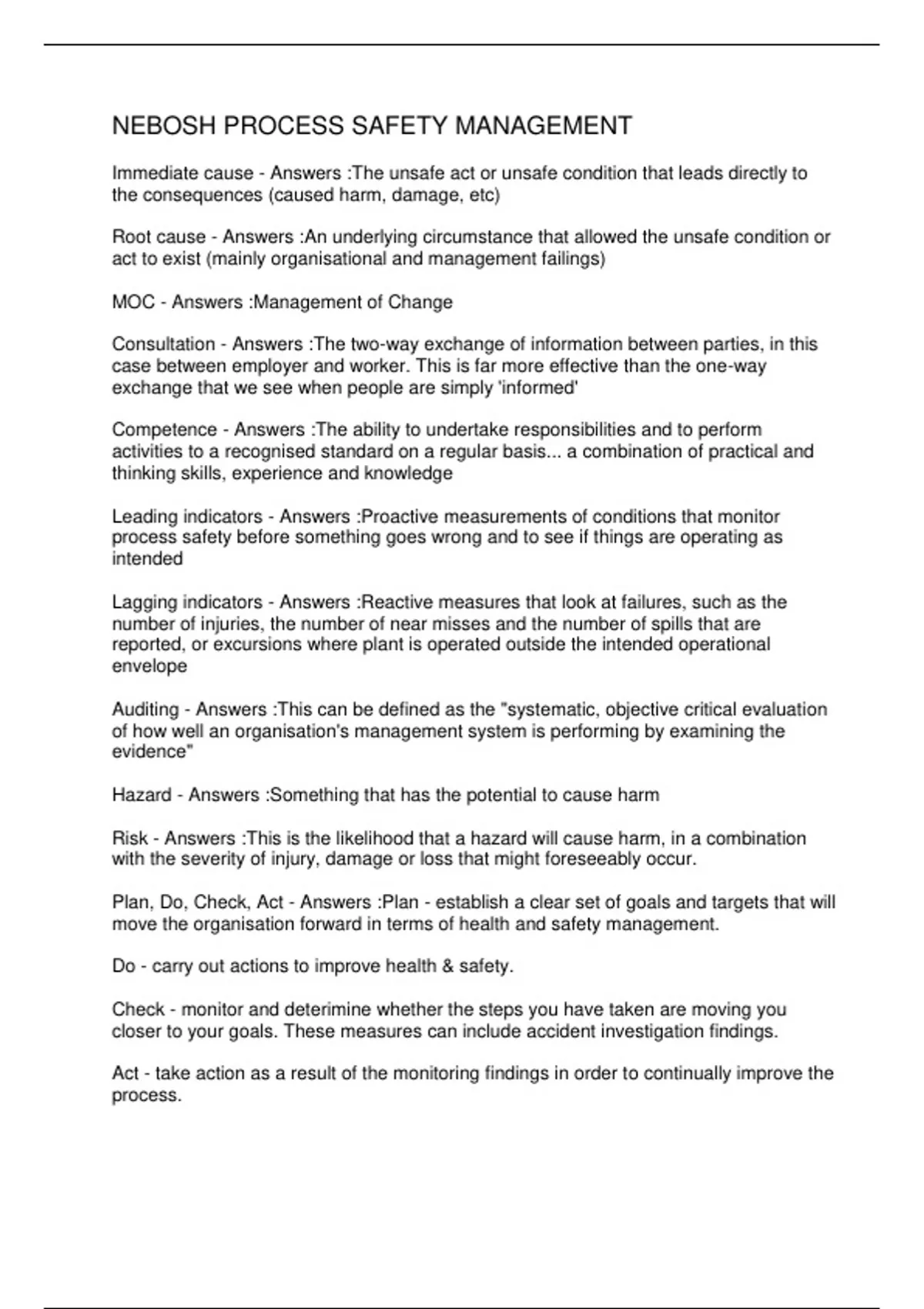 NEBOSH PROCESS SAFETY MANAGEMENT

Immediate cause - Answers :The unsafe act or unsafe condition that leads directly to the consequences (caused harm, damage, etc)

Root cause - Answers :An underlying circumstance that allowed the unsafe condition or act to exist (mainly organisational and management failings)

MOC - Answers :Management of Change

Consultation - Answers :The two-way exchange of information between parties, in this case between employer and worker. This is far more effective than the one-way exchange that we see when people are simply 'informed'

Competence - Answers :The ability to undertake responsibilities and to perform activities to a recognised standard on a regular basis... a combination of practical and thinking skills, experience and knowledge

Leading indicators - Answers :Proactive measurements of conditions that monitor process safety before something goes wrong and to see if things are operating as intended

Lagging indicators - Answers :Reactive measures that look at failures, such as the number of injuries, the number of near misses and the number of spills that are reported, or excursions where plant is operated outside the intended operational envelope

Auditing - Answers :This can be defined as the "systematic, objective critical evaluation of how well an organisation's management system is performing by examining the evidence"

Hazard - Answers :Something that has the potential to cause harm

Risk - Answers :This is the likelihood that a hazard will cause harm, in a combination with the severity of injury, damage or loss that might foreseeably occur.

Plan, Do, Check, Act - Answers :Plan - establish a clear set of goals and targets that will move the organisation forward in terms of health and safety management.

Do - carry out actions to improve health & safety.

Check - monitor and deterimine whether the steps you have taken are moving you closer to your goals. These measures can include accident investigation findings.

Act - take action as a result of the monitoring findings in order to continually improve the process.